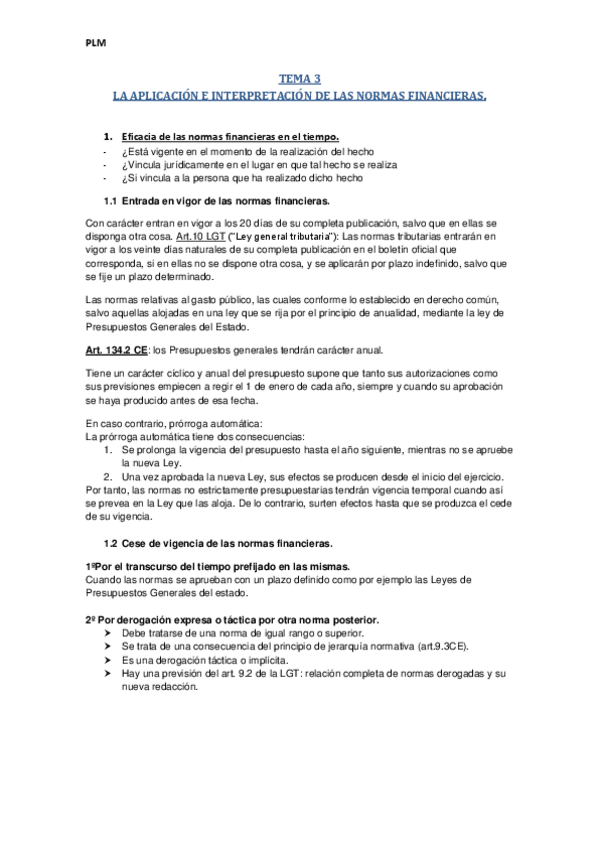 PLM

TEMA 3
LA APLICACIÓN E INTERPRETACIÓN DE LAS NORMAS FINANCIERAS.

1. Eficacia de las normas financieras en el tiempo.
- ¿Está vigente en el momento de la realización del hecho
- ¿Vincula jurídicamente en el lugar en que tal hecho se realiza
- ¿Si vincula a la persona que ha realizado dicho hecho

1.1 Entrada en vigor de las normas financieras.

Con carácter entran en vigor a los 20 días de su completa publicación, salvo que en ellas se disponga otra cosa. Art.10 LGT ("Ley general tributaria"): Las normas tributarias entrarán en vigor a los veinte días naturales de su completa publicación en el boletín oficial que corresponda, si en ellas no se dispone otra cosa, y se aplicarán por plazo indefinido, salvo que se fije un plazo determinado.

Las normas relativas al gasto público, las cuales conforme lo establecido en derecho común, salvo aquellas alojadas en una ley que se rija por el principio de anualidad, mediante la ley de Presupuestos Generales del Estado.

Art. 134.2 CE: los Presupuestos generales tendrán carácter anual.

Tiene un carácter cíclico y anual del presupuesto supone que tanto sus autorizaciones como sus previsiones empiecen a regir el 1 de enero de cada año, siempre y cuando su aprobación se haya producido antes de esa fecha.

En caso contrario, prórroga automática:
La prórroga automática tiene dos consecuencias:
1. Se prolonga la vigencia del presupuesto hasta el año siguiente, mientras no se apruebe la nueva Ley.
2. Una vez aprobada la nueva Ley, sus efectos se producen desde el inicio del ejercicio.
Por tanto, las normas no estrictamente presupuestarias tendrán vigencia temporal cuando así se prevea en la Ley que las aloja. De lo contrario, surten efectos hasta que se produzca el cede de su vigencia.

1.2 Cese de vigencia de las normas financieras.

1ºPor el transcurso del tiempo prefijado en las mismas.
Cuando las normas se aprueban con un plazo definido como por ejemplo las Leyes de Presupuestos Generales del estado.

2º Por derogación expresa o táctica por otra norma posterior.
➤ Debe tratarse de una norma de igual rango o superior.
➤ Se trata de una consecuencia del principio de jerarquía normativa (art.9.3CE).
➤ Es una derogación táctica o implícita.
➤ Hay una previsión del art. 9.2 de la LGT: relación completa de normas derogadas y su nueva redacción.